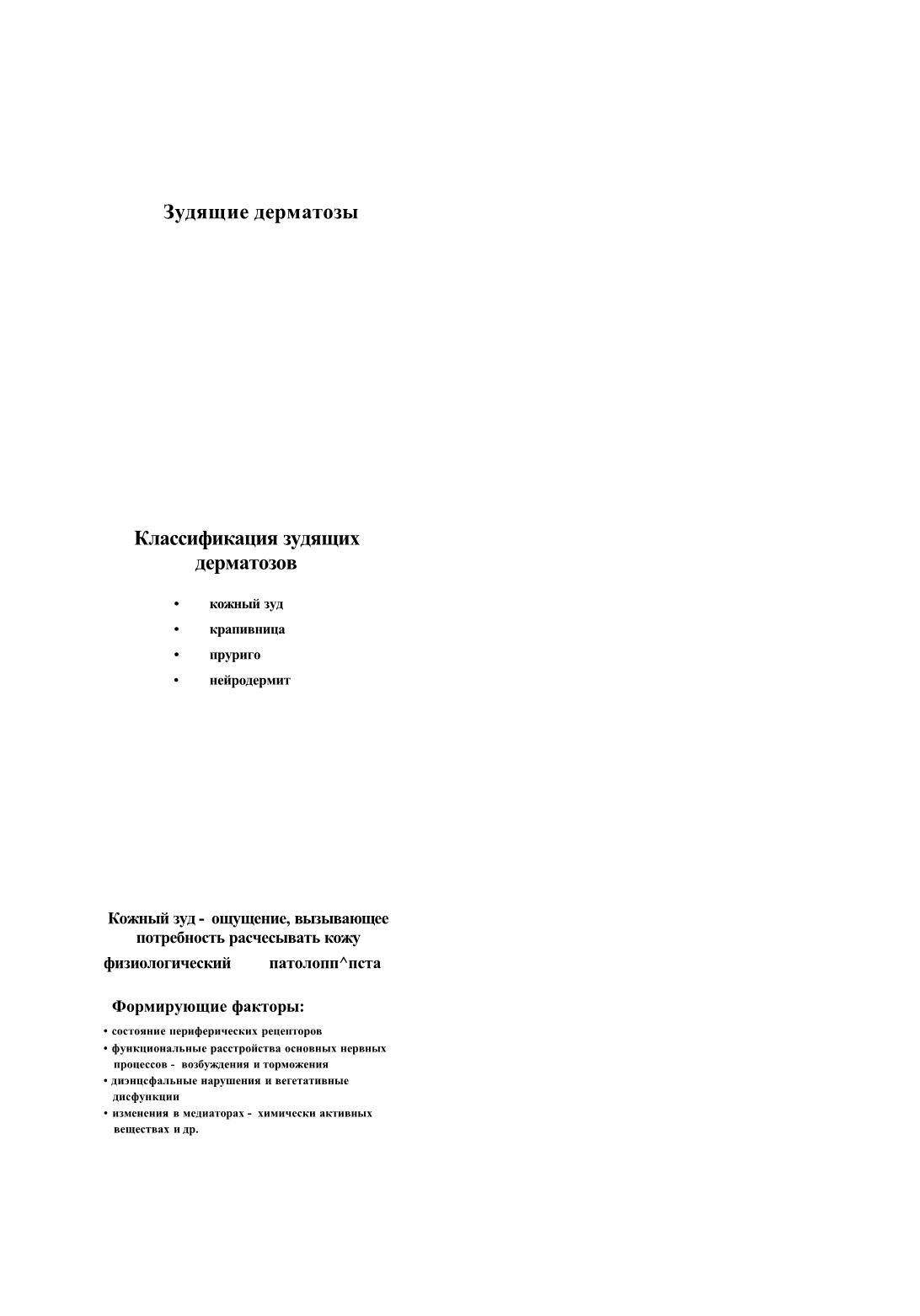 Зудящие дерматозы

Классификация зудящих дерматозов

• кожный зуд
• крапивница
• пруриго
• нейродермит

Кожный зуд - ощущение, вызывающее потребность расчесывать кожу

физиологический патолопп^пста

Формирующие факторы:

• состояние периферических рецепторов
• функциональные расстройства основных нервных процессов - возбуждения и торможения
• диэнцефальные нарушения и вегетативные дисфункции
• изменения в медиаторах - химически активных веществах и др.